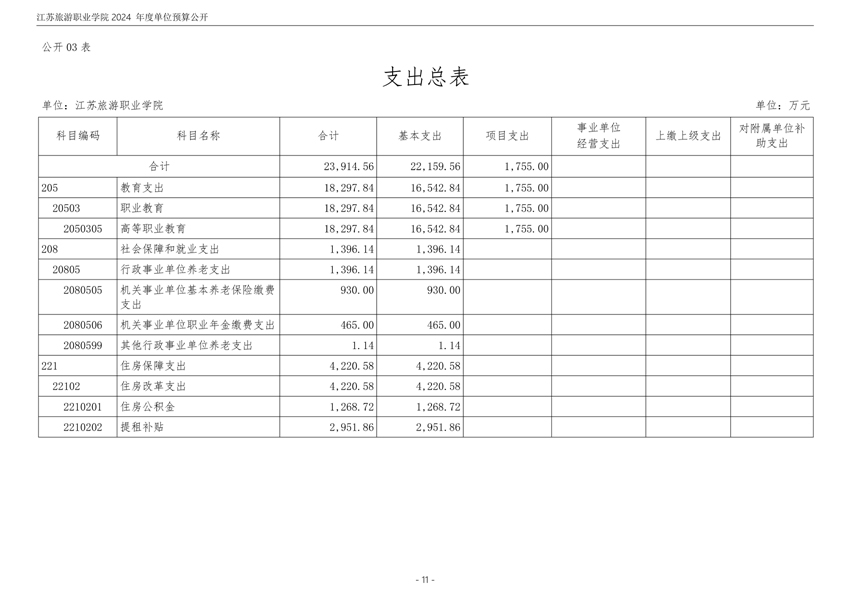 江苏旅游职业学院 2024 年度单位预算公开

公开 03 表

支出总表

单位：江苏旅游职业学院

单位：万元

| 科目编码 | 科目名称 | 合计 | 基本支出 | 项目支出 | 事业单位经营支出 | 上缴上级支出 | 对附属单位补助支出 |
|---|---|---|---|---|---|---|---|
| 合计 | | 23,914.56 | 22,159.56 | 1,755.00 | | | |
| 205 | 教育支出 | 18,297.84 | 16,542.84 | 1,755.00 | | | |
| 20503 | 职业教育 | 18,297.84 | 16,542.84 | 1,755.00 | | | |
| 2050305 | 高等职业教育 | 18,297.84 | 16,542.84 | 1,755.00 | | | |
| 208 | 社会保障和就业支出 | 1,396.14 | 1,396.14 | | | | |
| 20805 | 行政事业单位养老支出 | 1,396.14 | 1,396.14 | | | | |
| 2080505 | 机关事业单位基本养老保险缴费支出 | 930.00 | 930.00 | | | | |
| 2080506 | 机关事业单位职业年金缴费支出 | 465.00 | 465.00 | | | | |
| 2080599 | 其他行政事业单位养老支出 | 1.14 | 1.14 | | | | |
| 221 | 住房保障支出 | 4,220.58 | 4,220.58 | | | | |
| 22102 | 住房改革支出 | 4,220.58 | 4,220.58 | | | | |
| 2210201 | 住房公积金 | 1,268.72 | 1,268.72 | | | | |
| 2210202 | 提租补贴 | 2,951.86 | 2,951.86 | | | | |

- 11 -